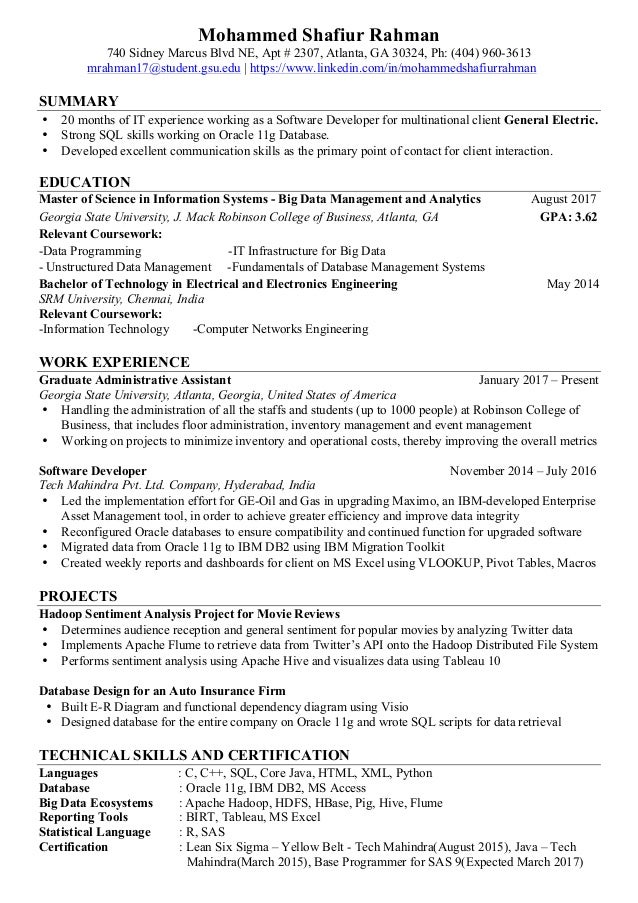 Mohammed Shafiur Rahman
740 Sidney Marcus Blvd NE, Apt # 2307, Atlanta, GA 30324, Ph: (404) 960-3613
mrahman17@student.gsu.edu | https://www.linkedin.com/in/mohammedshafiurrahman

SUMMARY
• 20 months of IT experience working as a Software Developer for multinational client General Electric.
• Strong SQL skills working on Oracle 11g Database.
• Developed excellent communication skills as the primary point of contact for client interaction.

EDUCATION
Master of Science in Information Systems - Big Data Management and Analytics August 2017
Georgia State University, J. Mack Robinson College of Business, Atlanta, GA GPA: 3.62
Relevant Coursework:
-Data Programming -IT Infrastructure for Big Data
- Unstructured Data Management -Fundamentals of Database Management Systems
Bachelor of Technology in Electrical and Electronics Engineering May 2014
SRM University, Chennai, India
Relevant Coursework:
-Information Technology -Computer Networks Engineering

WORK EXPERIENCE
Graduate Administrative Assistant January 2017 – Present
Georgia State University, Atlanta, Georgia, United States of America
• Handling the administration of all the staffs and students (up to 1000 people) at Robinson College of Business, that includes floor administration, inventory management and event management
• Working on projects to minimize inventory and operational costs, thereby improving the overall metrics

Software Developer November 2014 – July 2016
Tech Mahindra Pvt. Ltd. Company, Hyderabad, India
• Led the implementation effort for GE-Oil and Gas in upgrading Maximo, an IBM-developed Enterprise Asset Management tool, in order to achieve greater efficiency and improve data integrity
• Reconfigured Oracle databases to ensure compatibility and continued function for upgraded software
• Migrated data from Oracle 11g to IBM DB2 using IBM Migration Toolkit
• Created weekly reports and dashboards for client on MS Excel using VLOOKUP, Pivot Tables, Macros

PROJECTS
Hadoop Sentiment Analysis Project for Movie Reviews
• Determines audience reception and general sentiment for popular movies by analyzing Twitter data
• Implements Apache Flume to retrieve data from Twitter's API onto the Hadoop Distributed File System
• Performs sentiment analysis using Apache Hive and visualizes data using Tableau 10

Database Design for an Auto Insurance Firm
• Built E-R Diagram and functional dependency diagram using Visio
• Designed database for the entire company on Oracle 11g and wrote SQL scripts for data retrieval

TECHNICAL SKILLS AND CERTIFICATION
Languages : C, C++, SQL, Core Java, HTML, XML, Python
Database : Oracle 11g, IBM DB2, MS Access
Big Data Ecosystems : Apache Hadoop, HDFS, HBase, Pig, Hive, Flume
Reporting Tools : BIRT, Tableau, MS Excel
Statistical Language : R, SAS
Certification : Lean Six Sigma – Yellow Belt - Tech Mahindra(August 2015), Java – Tech Mahindra(March 2015), Base Programmer for SAS 9(Expected March 2017)